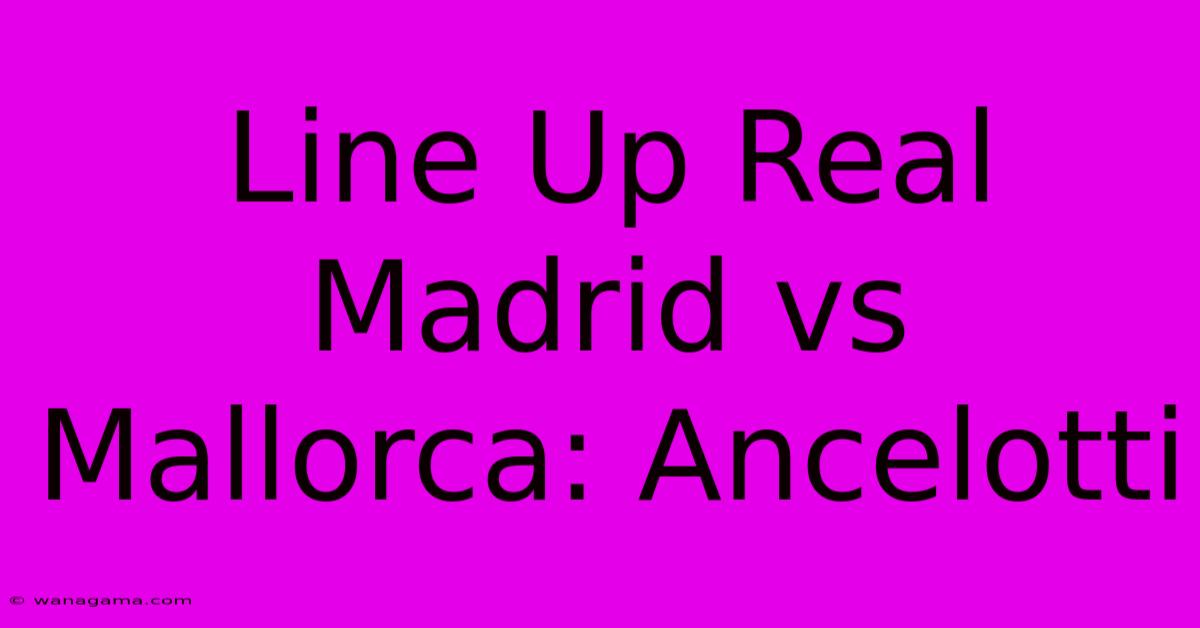 Line Up Real Madrid vs Mallorca: Ancelotti

© wanagama.com